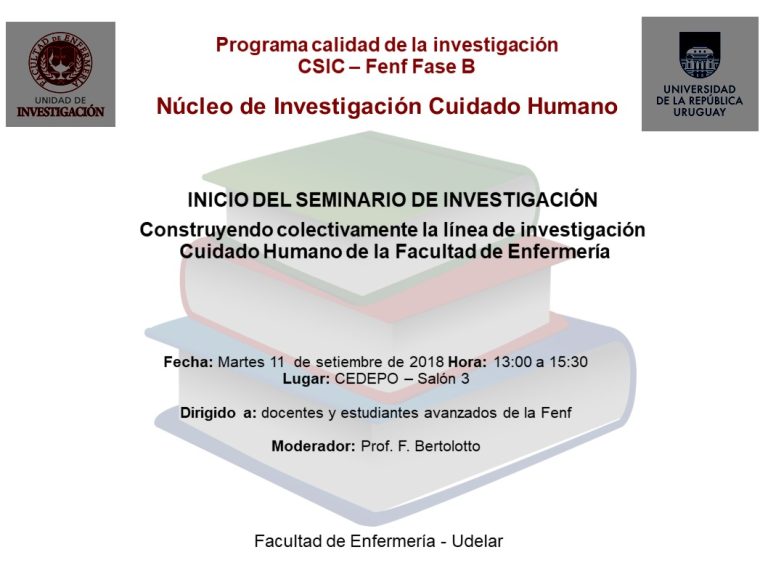 FACULTAD DE ENFERMERÍA
UNIDAD DE
INVESTIGACIÓN

Programa calidad de la investigación
CSIC – Fenf Fase B

Núcleo de Investigación Cuidado Humano

UNIVERSIDAD
DE LA REPÚBLICA
URUGUAY

INICIO DEL SEMINARIO DE INVESTIGACIÓN

Construyendo colectivamente la línea de investigación
Cuidado Humano de la Facultad de Enfermería

Fecha: Martes 11 de setiembre de 2018 Hora: 13:00 a 15:30
Lugar: CEDEPO – Salón 3

Dirigido a: docentes y estudiantes avanzados de la Fenf

Moderador: Prof. F. Bertolotto

Facultad de Enfermería - Udelar